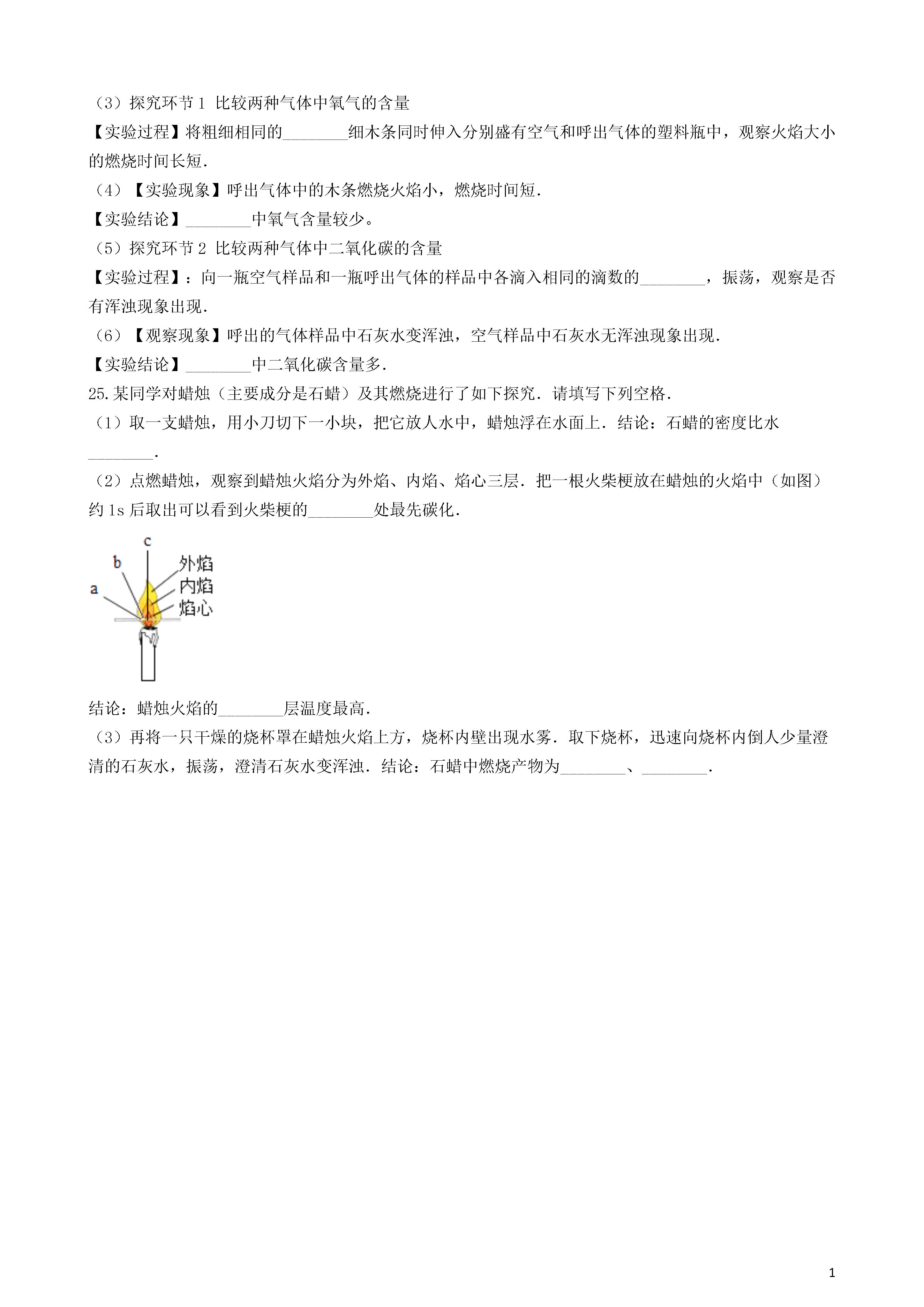 （3）探究环节 1 比较两种气体中氧气的含量

【实验过程】将粗细相同的________细木条同时伸入分别盛有空气和呼出气体的塑料瓶中，观察火焰大小的燃烧时间长短．

（4）【实验现象】呼出气体中的木条燃烧火焰小，燃烧时间短．

【实验结论】________中氧气含量较少。

（5）探究环节 2 比较两种气体中二氧化碳的含量

【实验过程】：向一瓶空气样品和一瓶呼出气体的样品中各滴入相同的滴数的________，振荡，观察是否有浑浊现象出现．

（6）【观察现象】呼出的气体样品中石灰水变浑浊，空气样品中石灰水无浑浊现象出现．

【实验结论】________中二氧化碳含量多．

25.某同学对蜡烛（主要成分是石蜡）及其燃烧进行了如下探究．请填写下列空格．

（1）取一支蜡烛，用小刀切下一小块，把它放人水中，蜡烛浮在水面上．结论：石蜡的密度比水________．

（2）点燃蜡烛，观察到蜡烛火焰分为外焰、内焰、焰心三层．把一根火柴梗放在蜡烛的火焰中（如图）约 1s 后取出可以看到火柴梗的________处最先碳化．

c
b
a
外焰
内焰
焰心

结论：蜡烛火焰的________层温度最高．

（3）再将一只干燥的烧杯罩在蜡烛火焰上方，烧杯内壁出现水雾．取下烧杯，迅速向烧杯内倒人少量澄清的石灰水，振荡，澄清石灰水变浑浊．结论：石蜡中燃烧产物为________、________．

1